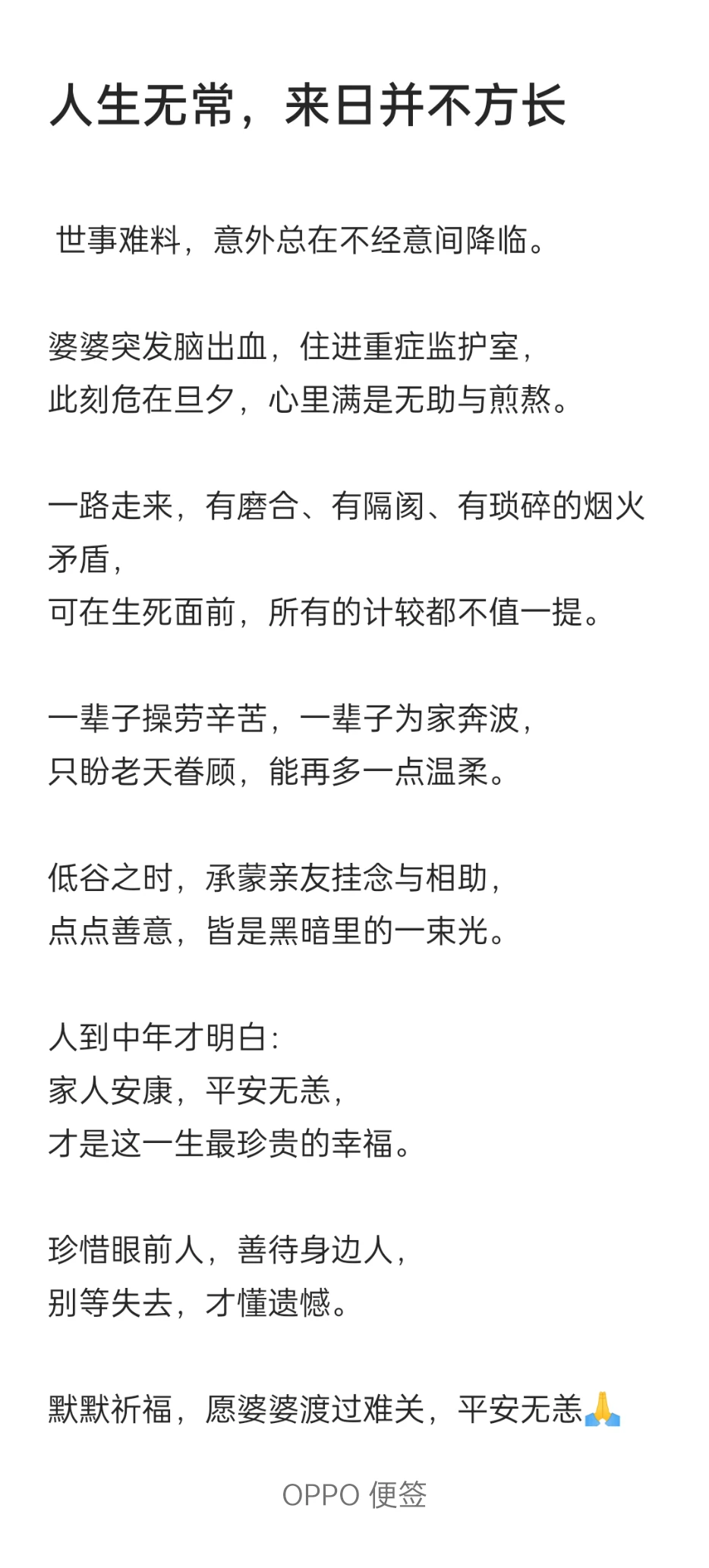 人生无常，来日并不方长

世事难料，意外总在不经意间降临。

婆婆突发脑出血，住进重症监护室，
此刻危在旦夕，心里满是无助与煎熬。

一路走来，有磨合、有隔阂、有琐碎的烟火矛盾，
可在生死面前，所有的计较都不值一提。

一辈子操劳辛苦，一辈子为家奔波，
只盼老天眷顾，能再多一点温柔。

低谷之时，承蒙亲友挂念与相助，
点点善意，皆是黑暗里的一束光。

人到中年才明白：
家人安康，平安无恙，
才是这一生最珍贵的幸福。

珍惜眼前人，善待身边人，
别等失去，才懂遗憾。

默默祈福，愿婆婆渡过难关，平安无恙🙏

OPPO 便签